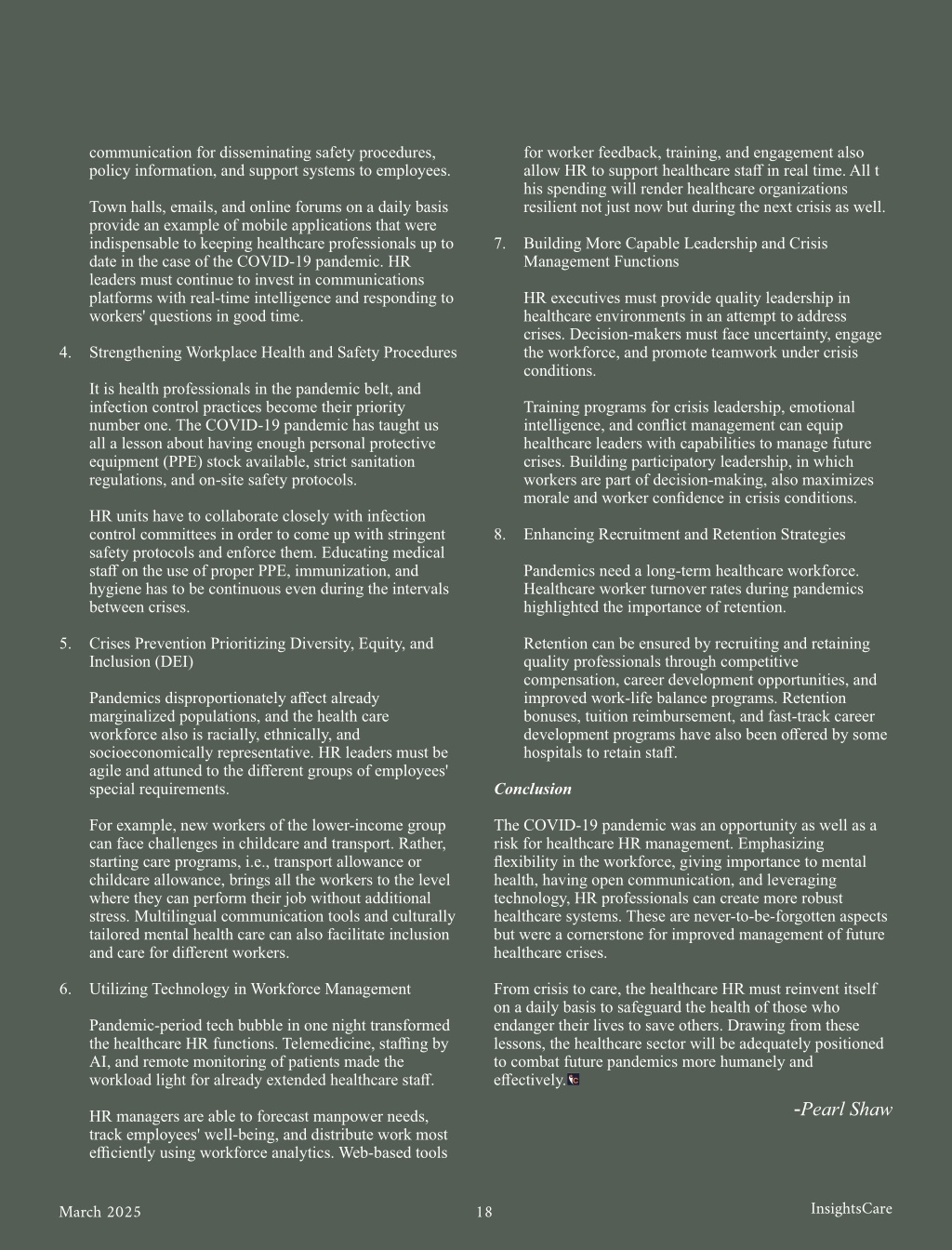 communication for disseminating safety procedures, policy information, and support systems to employees.

Town halls, emails, and online forums on a daily basis provide an example of mobile applications that were indispensable to keeping healthcare professionals up to date in the case of the COVID-19 pandemic. HR leaders must continue to invest in communications platforms with real-time intelligence and responding to workers' questions in good time.

4. Strengthening Workplace Health and Safety Procedures

It is health professionals in the pandemic belt, and infection control practices become their priority number one. The COVID-19 pandemic has taught us all a lesson about having enough personal protective equipment (PPE) stock available, strict sanitation regulations, and on-site safety protocols.

HR units have to collaborate closely with infection control committees in order to come up with stringent safety protocols and enforce them. Educating medical staff on the use of proper PPE, immunization, and hygiene has to be continuous even during the intervals between crises.

5. Crises Prevention Prioritizing Diversity, Equity, and Inclusion (DEI)

Pandemics disproportionately affect already marginalized populations, and the health care workforce also is racially, ethnically, and socioeconomically representative. HR leaders must be agile and attuned to the different groups of employees' special requirements.

For example, new workers of the lower-income group can face challenges in childcare and transport. Rather, starting care programs, i.e., transport allowance or childcare allowance, brings all the workers to the level where they can perform their job without additional stress. Multilingual communication tools and culturally tailored mental health care can also facilitate inclusion and care for different workers.

6. Utilizing Technology in Workforce Management

Pandemic-period tech bubble in one night transformed the healthcare HR functions. Telemedicine, staffing by AI, and remote monitoring of patients made the workload light for already extended healthcare staff.

HR managers are able to forecast manpower needs, track employees' well-being, and distribute work most efficiently using workforce analytics. Web-based tools for worker feedback, training, and engagement also allow HR to support healthcare staff in real time. All t his spending will render healthcare organizations resilient not just now but during the next crisis as well.

7. Building More Capable Leadership and Crisis Management Functions

HR executives must provide quality leadership in healthcare environments in an attempt to address crises. Decision-makers must face uncertainty, engage the workforce, and promote teamwork under crisis conditions.

Training programs for crisis leadership, emotional intelligence, and conflict management can equip healthcare leaders with capabilities to manage future crises. Building participatory leadership, in which workers are part of decision-making, also maximizes morale and worker confidence in crisis conditions.

8. Enhancing Recruitment and Retention Strategies

Pandemics need a long-term healthcare workforce. Healthcare worker turnover rates during pandemics highlighted the importance of retention.

Retention can be ensured by recruiting and retaining quality professionals through competitive compensation, career development opportunities, and improved work-life balance programs. Retention bonuses, tuition reimbursement, and fast-track career development programs have also been offered by some hospitals to retain staff.

Conclusion

The COVID-19 pandemic was an opportunity as well as a risk for healthcare HR management. Emphasizing flexibility in the workforce, giving importance to mental health, having open communication, and leveraging technology, HR professionals can create more robust healthcare systems. These are never-to-be-forgotten aspects but were a cornerstone for improved management of future healthcare crises.

From crisis to care, the healthcare HR must reinvent itself on a daily basis to safeguard the health of those who endanger their lives to save others. Drawing from these lessons, the healthcare sector will be adequately positioned to combat future pandemics more humanely and effectively.

-Pearl Shaw

March 2025 18 InsightsCare